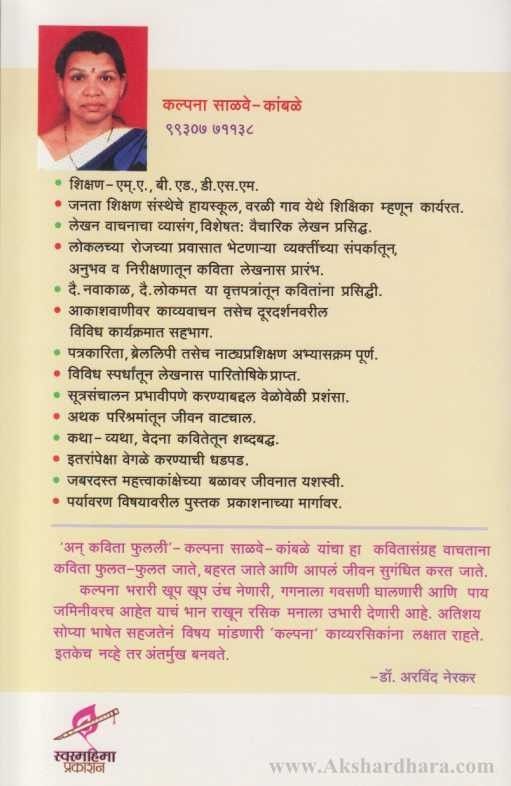 कल्पना साळवे-कांबळे
९९३०७ ७११३८

• शिक्षण-एम्.ए., बी.एड., डी.एस.एम.
• जनता शिक्षण संस्थेचे हायस्कूल, वरळी गाव येथे शिक्षिका म्हणून कार्यरत.
• लेखन वाचनाचा व्यासंग, विशेषत: वैचारिक लेखन प्रसिद्ध.
• लोकलच्या रोजच्या प्रवासात भेटणाऱ्या व्यक्तींच्या संपर्कातून, अनुभव व निरीक्षणातून कविता लेखनास प्रारंभ.
• दै. नवाकाळ, दै. लोकमत या वृत्तपत्रांतून कवितांना प्रसिद्धी.
• आकाशवाणीवर काव्यवाचन तसेच दूरदर्शनवरील विविध कार्यक्रमात सहभाग.
• पत्रकारिता, ब्रेललिपी तसेच नाट्यप्रशिक्षण अभ्यासक्रम पूर्ण.
• विविध स्पर्धांतून लेखनास पारितोषिके प्राप्त.
• सूत्रसंचालन प्रभावीपणे करण्याबद्दल वेळोवेळी प्रशंसा.
• अथक परिश्रमांतून जीवन वाटचाल.
• कथा-व्यथा, वेदना कवितेतून शब्दबद्ध.
• इतरांपेक्षा वेगळे करण्याची धडपड.
• जबरदस्त महत्त्वाकांक्षेच्या बळावर जीवनात यशस्वी.
• पर्यावरण विषयावरील पुस्तक प्रकाशनाच्या मार्गावर.

'अन् कविता फुलली'- कल्पना साळवे-कांबळे यांचा हा कवितासंग्रह वाचताना कविता फुलत-फुलत जाते, बहरत जाते आणि आपलं जीवन सुगंधित करत जाते.
कल्पना भरारी खूप खूप उंच नेणारी, गगनाला गवसणी घालणारी आणि पाय जमिनीवरच आहेत याचं भान राखून रसिक मनाला उभारी देणारी आहे. अतिशय सोप्या भाषेत सहजतेनं विषय मांडणारी 'कल्पना' काव्यरसिकांना लक्षात राहते. इतकेच नव्हे तर अंतर्मुख बनवते.
-डॉ. अरविंद नेरकर

स्वरमहिमा प्रकाशन
www.Akshardhara.com